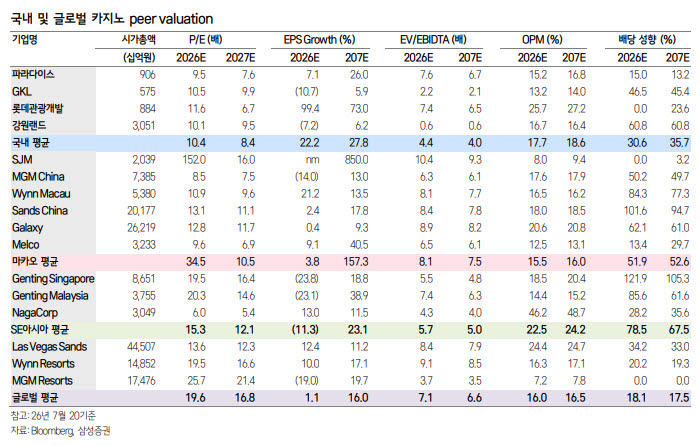 국내 및 글로벌 카지노 peer valuation

| 기업명 | 시가총액 | P/E (배) | | EPS Growth (%) | | EV/EBIDTA (배) | | OPM (%) | | 배당 성향 (%) | |
|---|---|---|---|---|---|---|---|---|---|---|---|
| | (십억원) | 2026E | 2027E | 2026E | 207E | 2026E | 207E | 2026E | 207E | 2026E | 207E |
| 파라다이스 | 906 | 9.5 | 7.6 | 7.1 | 26.0 | 7.6 | 6.7 | 15.2 | 16.8 | 15.0 | 13.2 |
| GKL | 575 | 10.5 | 9.9 | (10.7) | 5.9 | 2.2 | 2.1 | 13.2 | 14.0 | 46.5 | 45.4 |
| 롯데관광개발 | 884 | 11.6 | 6.7 | 99.4 | 73.0 | 7.4 | 6.5 | 25.7 | 27.2 | 0.0 | 23.6 |
| 강원랜드 | 3,051 | 10.1 | 9.5 | (7.2) | 6.2 | 0.6 | 0.6 | 16.7 | 16.4 | 60.8 | 60.8 |
| 국내 평균 | | 10.4 | 8.4 | 22.2 | 27.8 | 4.4 | 4.0 | 17.7 | 18.6 | 30.6 | 35.7 |
| SJM | 2,039 | 152.0 | 16.0 | nm | 850.0 | 10.4 | 9.3 | 8.0 | 9.4 | 0.0 | 3.2 |
| MGM China | 7,385 | 8.5 | 7.5 | (14.0) | 13.0 | 6.3 | 6.1 | 17.6 | 17.9 | 50.2 | 49.7 |
| Wynn Macau | 5,380 | 10.9 | 9.6 | 21.2 | 13.5 | 8.1 | 7.7 | 16.5 | 16.2 | 84.3 | 77.3 |
| Sands China | 20,177 | 13.1 | 11.1 | 2.4 | 17.8 | 8.4 | 7.8 | 18.0 | 18.5 | 101.6 | 94.7 |
| Galaxy | 26,219 | 12.8 | 11.7 | 0.4 | 9.3 | 8.9 | 8.2 | 20.6 | 20.8 | 62.1 | 61.0 |
| Melco | 3,233 | 9.6 | 6.9 | 9.1 | 40.5 | 6.5 | 6.1 | 12.5 | 13.1 | 13.4 | 29.7 |
| 마카오 평균 | | 34.5 | 10.5 | 3.8 | 157.3 | 8.1 | 7.5 | 15.5 | 16.0 | 51.9 | 52.6 |
| Genting Singapore | 8,651 | 19.5 | 16.4 | (23.8) | 18.8 | 5.5 | 4.8 | 18.5 | 20.4 | 121.9 | 105.3 |
| Genting Malaysia | 3,755 | 20.3 | 14.6 | (23.1) | 38.9 | 7.4 | 6.3 | 14.4 | 15.2 | 85.6 | 61.6 |
| NagaCorp | 3,049 | 6.0 | 5.4 | 13.0 | 11.5 | 4.3 | 4.0 | 46.2 | 48.7 | 28.2 | 35.6 |
| SE아시아 평균 | | 15.3 | 12.1 | (11.3) | 23.1 | 5.7 | 5.0 | 22.5 | 24.2 | 78.5 | 67.5 |
| Las Vegas Sands | 44,507 | 13.6 | 12.3 | 12.4 | 11.2 | 8.4 | 7.9 | 24.4 | 24.7 | 34.2 | 33.0 |
| Wynn Resorts | 14,852 | 19.5 | 16.6 | 10.0 | 17.1 | 9.1 | 8.5 | 16.3 | 17.1 | 20.2 | 19.3 |
| MGM Resorts | 17,476 | 25.7 | 21.4 | (19.0) | 19.7 | 3.7 | 3.5 | 7.2 | 7.8 | 0.0 | 0.0 |
| 글로벌 평균 | | 19.6 | 16.8 | 1.1 | 16.0 | 7.1 | 6.6 | 16.0 | 16.5 | 18.1 | 17.5 |

참고: 26년 7월 20기준
자료: Bloomberg, 삼성증권